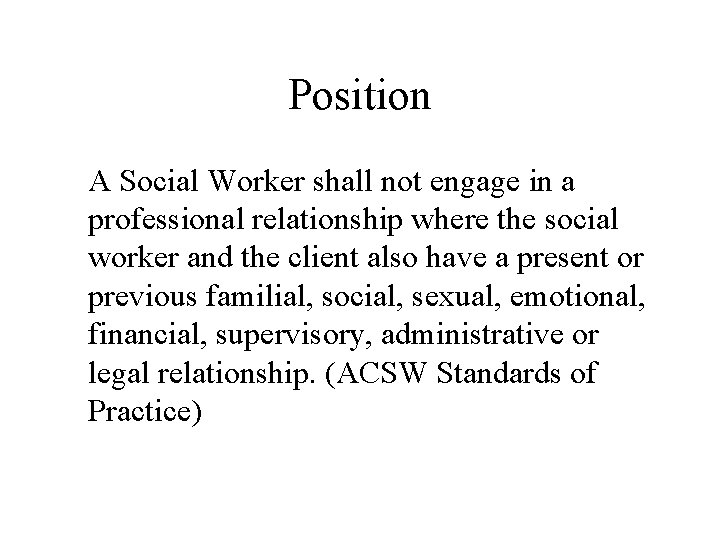 Position

A Social Worker shall not engage in a professional relationship where the social worker and the client also have a present or previous familial, social, sexual, emotional, financial, supervisory, administrative or legal relationship. (ACSW Standards of Practice)